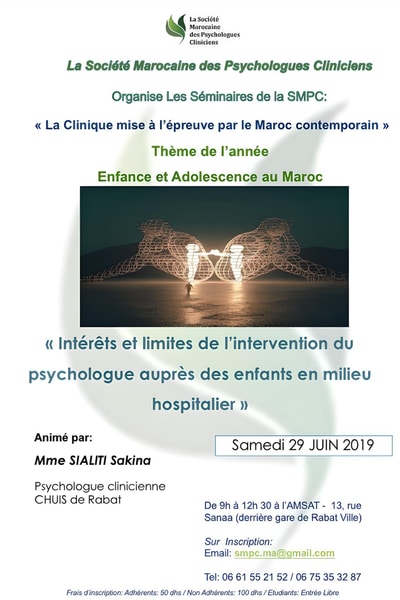 La Société
Marocaine
des Psychologues
Cliniciens

La Société Marocaine des Psychologues Cliniciens

Organise Les Séminaires de la SMPC:

« La Clinique mise à l'épreuve par le Maroc contemporain »

Thème de l'année

Enfance et Adolescence au Maroc

« Intérêts et limites de l'intervention du psychologue auprès des enfants en milieu hospitalier »

Animé par:

Mme SIALITI Sakina

Psychologue clinicienne
CHUIS de Rabat

Samedi 29 JUIN 2019

De 9h à 12h 30 à l'AMSAT - 13, rue Sanaa (derrière gare de Rabat Ville)

Sur Inscription:
Email: smpc.ma@gmail.com

Tel: 06 61 55 21 52 / 06 75 35 32 87

Frais d'inscription: Adhérents: 50 dhs / Non Adhérents: 100 dhs / Etudiants: Entrée Libre